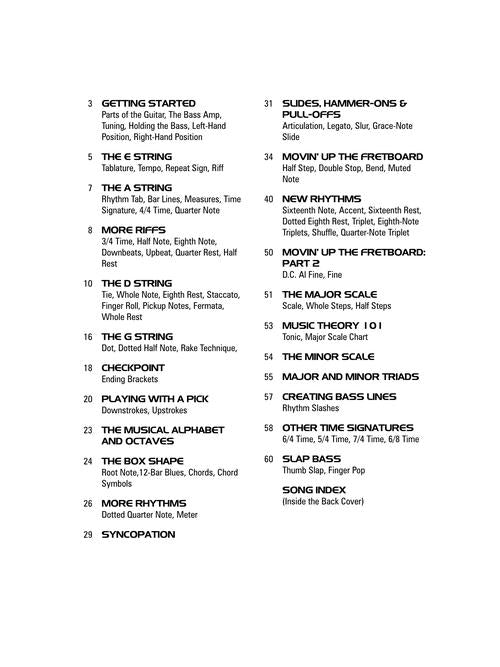 3 GETTING STARTED
Parts of the Guitar, The Bass Amp, Tuning, Holding the Bass, Left-Hand Position, Right-Hand Position

5 THE E STRING
Tablature, Tempo, Repeat Sign, Riff

7 THE A STRING
Rhythm Tab, Bar Lines, Measures, Time Signature, 4/4 Time, Quarter Note

8 MORE RIFFS
3/4 Time, Half Note, Eighth Note, Downbeats, Upbeat, Quarter Rest, Half Rest

10 THE D STRING
Tie, Whole Note, Eighth Rest, Staccato, Finger Roll, Pickup Notes, Fermata, Whole Rest

16 THE G STRING
Dot, Dotted Half Note, Rake Technique,

18 CHECKPOINT
Ending Brackets

20 PLAYING WITH A PICK
Downstrokes, Upstrokes

23 THE MUSICAL ALPHABET AND OCTAVES

24 THE BOX SHAPE
Root Note,12-Bar Blues, Chords, Chord Symbols

26 MORE RHYTHMS
Dotted Quarter Note, Meter

29 SYNCOPATION

31 SLIDES, HAMMER-ONS & PULL-OFFS
Articulation, Legato, Slur, Grace-Note Slide

34 MOVIN' UP THE FRETBOARD
Half Step, Double Stop, Bend, Muted Note

40 NEW RHYTHMS
Sixteenth Note, Accent, Sixteenth Rest, Dotted Eighth Rest, Triplet, Eighth-Note Triplets, Shuffle, Quarter-Note Triplet

50 MOVIN' UP THE FRETBOARD: PART 2
D.C. Al Fine, Fine

51 THE MAJOR SCALE
Scale, Whole Steps, Half Steps

53 MUSIC THEORY 101
Tonic, Major Scale Chart

54 THE MINOR SCALE

55 MAJOR AND MINOR TRIADS

57 CREATING BASS LINES
Rhythm Slashes

58 OTHER TIME SIGNATURES
6/4 Time, 5/4 Time, 7/4 Time, 6/8 Time

60 SLAP BASS
Thumb Slap, Finger Pop

SONG INDEX
(Inside the Back Cover)